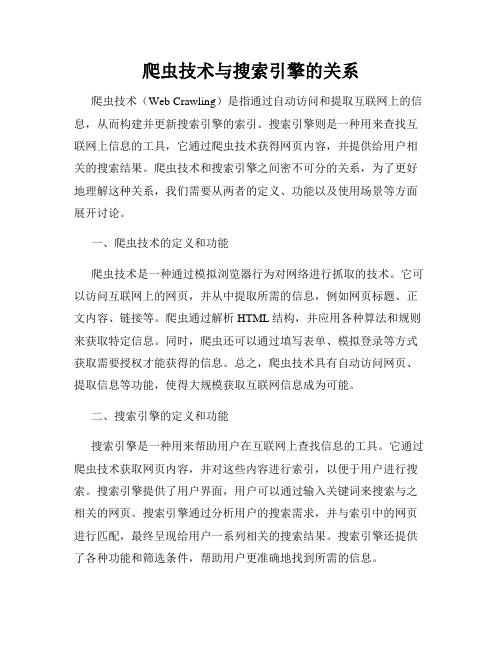 爬虫技术与搜索引擎的关系

爬虫技术（Web Crawling）是指通过自动访问和提取互联网上的信息，从而构建并更新搜索引擎的索引。搜索引擎则是一种用来查找互联网上信息的工具，它通过爬虫技术获得网页内容，并提供给用户相关的搜索结果。爬虫技术和搜索引擎之间密不可分的关系，为了更好地理解这种关系，我们需要从两者的定义、功能以及使用场景等方面展开讨论。

一、爬虫技术的定义和功能

爬虫技术是一种通过模拟浏览器行为对网络进行抓取的技术。它可以访问互联网上的网页，并从中提取所需的信息，例如网页标题、正文内容、链接等。爬虫通过解析 HTML 结构，并应用各种算法和规则来获取特定信息。同时，爬虫还可以通过填写表单、模拟登录等方式获取需要授权才能获得的信息。总之，爬虫技术具有自动访问网页、提取信息等功能，使得大规模获取互联网信息成为可能。

二、搜索引擎的定义和功能

搜索引擎是一种用来帮助用户在互联网上查找信息的工具。它通过爬虫技术获取网页内容，并对这些内容进行索引，以便于用户进行搜索。搜索引擎提供了用户界面，用户可以通过输入关键词来搜索与之相关的网页。搜索引擎通过分析用户的搜索需求，并与索引中的网页进行匹配，最终呈现给用户一系列相关的搜索结果。搜索引擎还提供了各种功能和筛选条件，帮助用户更准确地找到所需的信息。